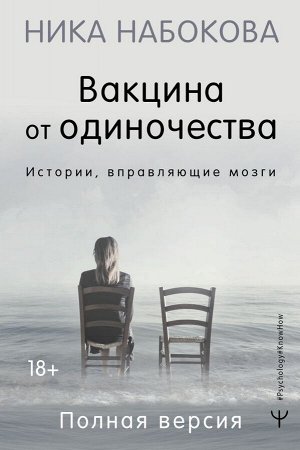 НИКА НАБОКОВА

Вакцина от одиночества

Истории, вправляющие мозги

18+

#Psychology#KnowHow

Полная версия

Ψ